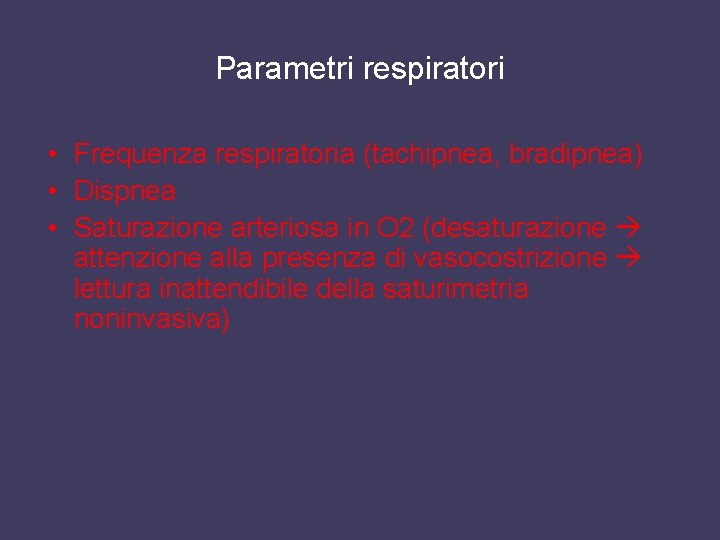 Parametri respiratori

• Frequenza respiratoria (tachipnea, bradipnea)
• Dispnea
• Saturazione arteriosa in O2 (desaturazione → attenzione alla presenza di vasocostrizione → lettura inattendibile della saturimetria noninvasiva)